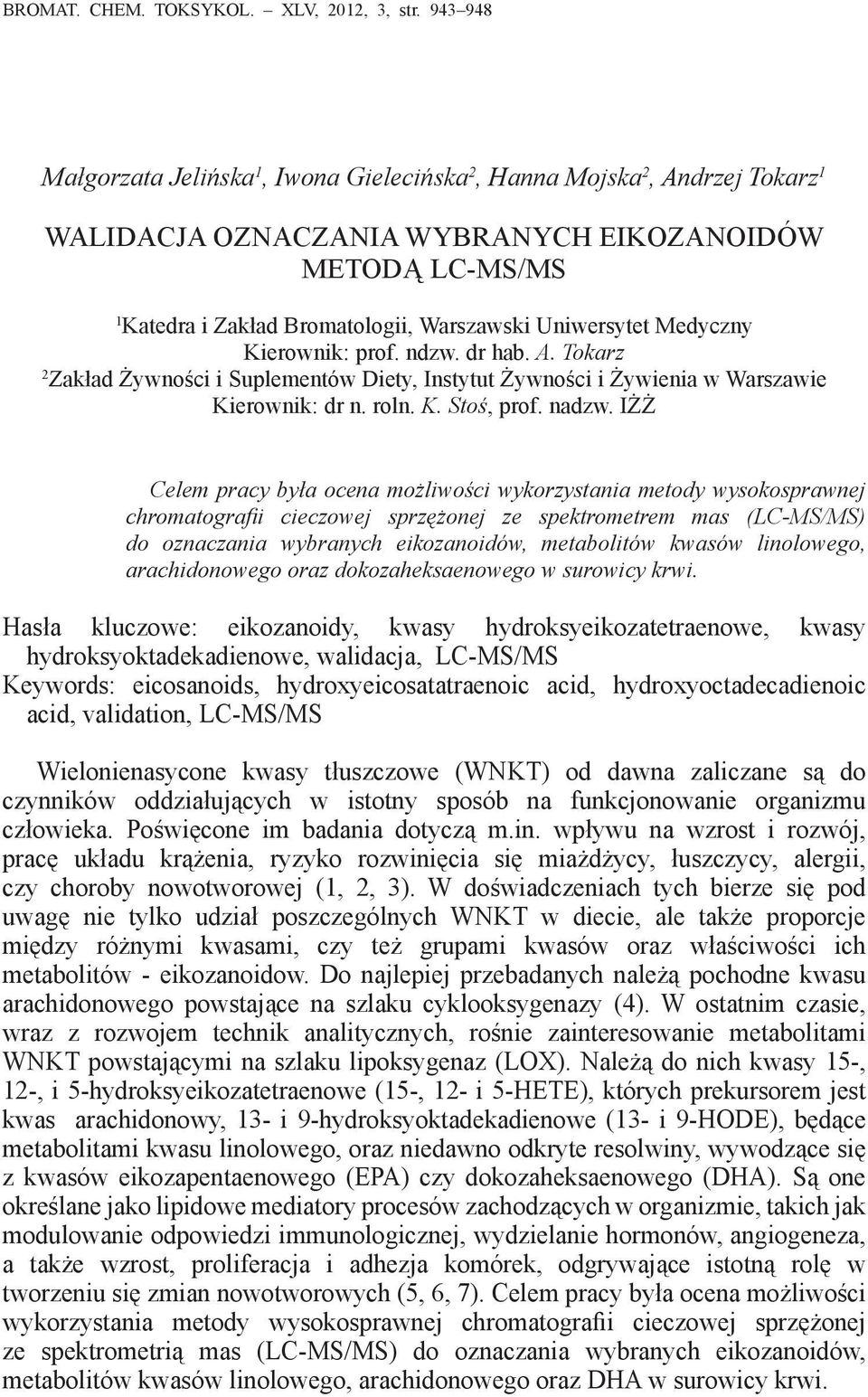 BROMAT. CHEM. TOKSYKOL. – XLV, 2012, 3, str. 943–948

Małgorzata Jelińska$^1$, Iwona Gielecińska$^2$, Hanna Mojska$^2$, Andrzej Tokarz$^1$

WALIDACJA OZNACZANIA WYBRANYCH EIKOZANOIDÓW METODĄ LC-MS/MS

$^1$Katedra i Zakład Bromatologii, Warszawski Uniwersytet Medyczny
Kierownik: prof. ndzw. dr hab. A. Tokarz
$^2$Zakład Żywności i Suplementów Diety, Instytut Żywności i Żywienia w Warszawie
Kierownik: dr n. roln. K. Stoś, prof. nadzw. IŻŻ

Celem pracy była ocena możliwości wykorzystania metody wysokosprawnej chromatografii cieczowej sprzężonej ze spektrometrem mas (LC-MS/MS) do oznaczania wybranych eikozanoidów, metabolitów kwasów linolowego, arachidonowego oraz dokozaheksaenowego w surowicy krwi.

Hasła kluczowe: eikozanoidy, kwasy hydroksyeikozatetraenowe, kwasy hydroksyoktadekadienowe, walidacja, LC-MS/MS
Keywords: eicosanoids, hydroxyeicosatatraenoic acid, hydroxyoctadecadienoic acid, validation, LC-MS/MS

Wielonienasycone kwasy tłuszczowe (WNKT) od dawna zaliczane są do czynników oddziałujących w istotny sposób na funkcjonowanie organizmu człowieka. Poświęcone im badania dotyczą m.in. wpływu na wzrost i rozwój, pracę układu krążenia, ryzyko rozwinięcia się miażdżycy, łuszczycy, alergii, czy choroby nowotworowej (1, 2, 3). W doświadczeniach tych bierze się pod uwagę nie tylko udział poszczególnych WNKT w diecie, ale także proporcje między różnymi kwasami, czy też grupami kwasów oraz właściwości ich metabolitów - eikozanoidow. Do najlepiej przebadanych należą pochodne kwasu arachidonowego powstające na szlaku cyklooksygenazy (4). W ostatnim czasie, wraz z rozwojem technik analitycznych, rośnie zainteresowanie metabolitami WNKT powstającymi na szlaku lipoksygenaz (LOX). Należą do nich kwasy 15-, 12-, i 5-hydroksyeikozatetraenowe (15-, 12- i 5-HETE), których prekursorem jest kwas arachidonowy, 13- i 9-hydroksyoktadekadienowe (13- i 9-HODE), będące metabolitami kwasu linolowego, oraz niedawno odkryte resolwiny, wywodzące się z kwasów eikozapentaenowego (EPA) czy dokozaheksaenowego (DHA). Są one określane jako lipidowe mediatory procesów zachodzących w organizmie, takich jak modulowanie odpowiedzi immunologicznej, wydzielanie hormonów, angiogeneza, a także wzrost, proliferacja i adhezja komórek, odgrywające istotną rolę w tworzeniu się zmian nowotworowych (5, 6, 7). Celem pracy była ocena możliwości wykorzystania metody wysokosprawnej chromatografii cieczowej sprzężonej ze spektrometrią mas (LC-MS/MS) do oznaczania wybranych eikozanoidów, metabolitów kwasów linolowego, arachidonowego oraz DHA w surowicy krwi.